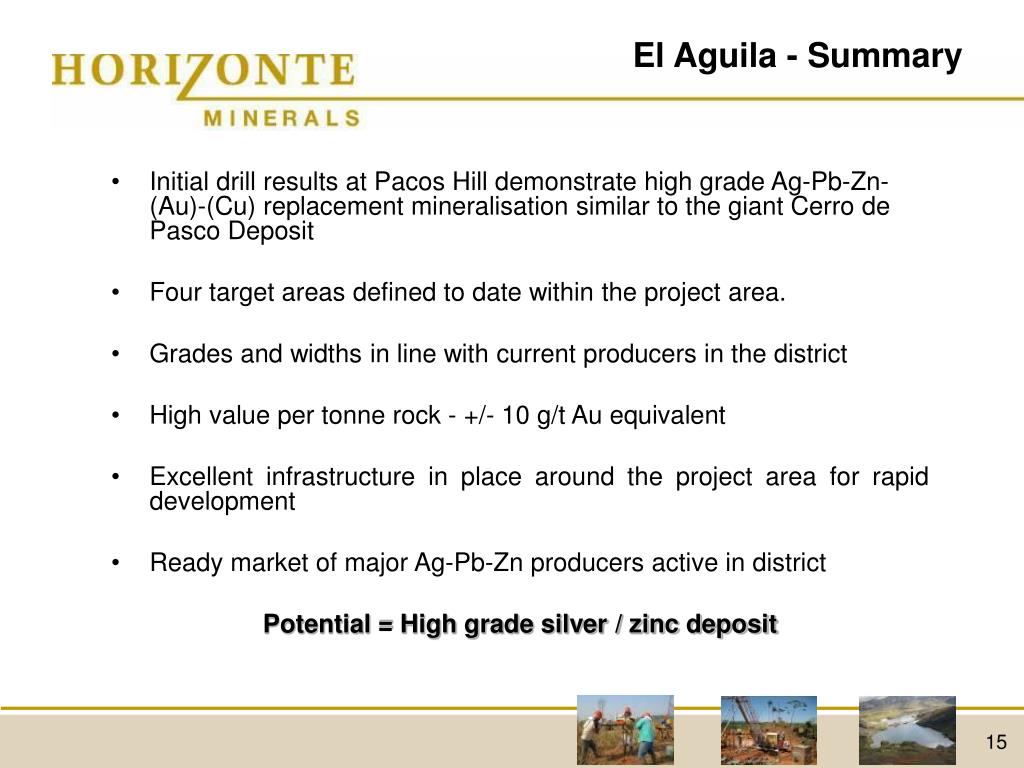 HORIZONTE
MINERALS

El Aguila - Summary

• Initial drill results at Pacos Hill demonstrate high grade Ag-Pb-Zn-(Au)-(Cu) replacement mineralisation similar to the giant Cerro de Pasco Deposit

• Four target areas defined to date within the project area.

• Grades and widths in line with current producers in the district

• High value per tonne rock - +/- 10 g/t Au equivalent

• Excellent infrastructure in place around the project area for rapid development

• Ready market of major Ag-Pb-Zn producers active in district

Potential = High grade silver / zinc deposit

15